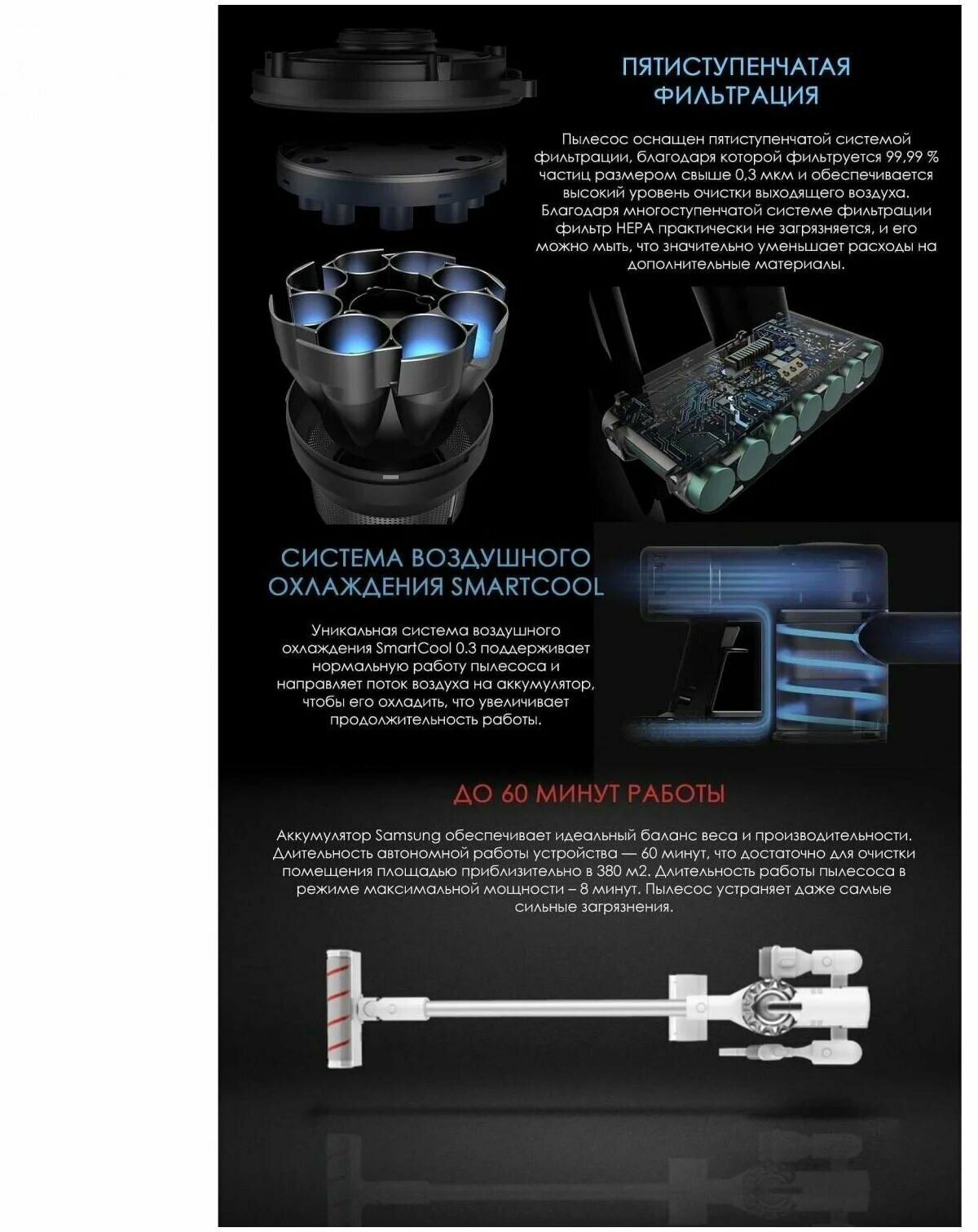 ПЯТИСТУПЕНЧАТАЯ ФИЛЬТРАЦИЯ

Пылесос оснащен пятиступенчатой системой фильтрации, благодаря которой фильтруется 99,99 % частиц размером свыше 0,3 мкм и обеспечивается высокий уровень очистки выходящего воздуха. Благодаря многоступенчатой системе фильтрации фильтр HEPA практически не загрязняется, и его можно мыть, что значительно уменьшает расходы на дополнительные материалы.

СИСТЕМА ВОЗДУШНОГО ОХЛАЖДЕНИЯ SMARTCOOL

Уникальная система воздушного охлаждения SmartCool 0.3 поддерживает нормальную работу пылесоса и направляет поток воздуха на аккумулятор, чтобы его охладить, что увеличивает продолжительность работы.

ДО 60 МИНУТ РАБОТЫ

Аккумулятор Samsung обеспечивает идеальный баланс веса и производительности. Длительность автономной работы устройства — 60 минут, что достаточно для очистки помещения площадью приблизительно в 380 м2. Длительность работы пылесоса в режиме максимальной мощности – 8 минут. Пылесос устраняет даже самые сильные загрязнения.